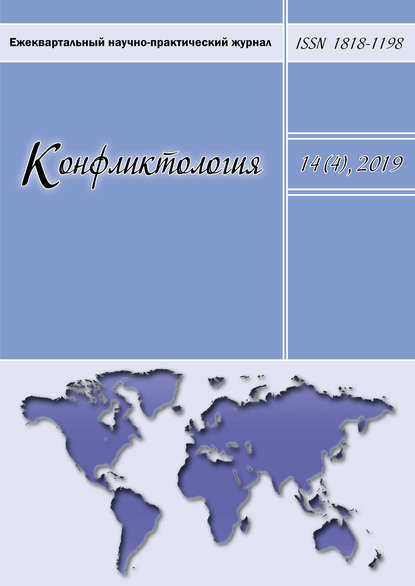 Ежеквартальный научно-практический журнал

ISSN 1818-1198

Конфликтология

14 (4), 2019